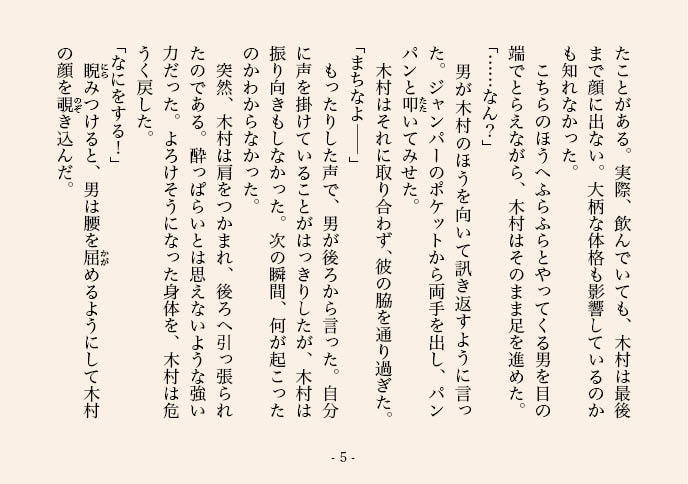 たことがある。実際、飲んでいても、木村は最後まで顔に出ない。大柄な体格も影響しているのかも知れなかった。

こちらのほうへふらふらとやってくる男を目の端でとらえながら、木村はそのまま足を進めた。

「……なん？」

男が木村のほうを向いて訊き返すように言った。ジャンパーのポケットから両手を出し、パンパンと叩いてみせた。

木村はそれに取り合わず、彼の脇を通り過ぎた。

「まちなよ――」

もったりした声で、男が後ろから言った。自分に声を掛けていることがはっきりしたが、木村は振り向きもしなかった。次の瞬間、何が起こったのかわからなかった。

突然、木村は肩をつかまれ、後ろへ引っ張られたのである。酔っぱらいとは思えないような強い力だった。よろけそうになった身体を、木村は危うく戻した。

「なにをする！」

睨みつけると、男は腰を屈めるようにして木村の顔を覗き込んだ。

- 5 -